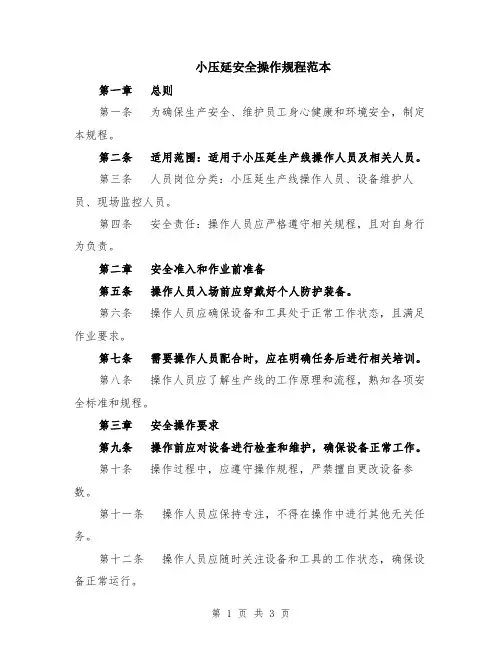 小压延安全操作规程范本

第一章　总则

第一条　为确保生产安全、维护员工身心健康和环境安全，制定本规程。

第二条　适用范围：适用于小压延生产线操作人员及相关人员。

第三条　人员岗位分类：小压延生产线操作人员、设备维护人员、现场监控人员。

第四条　安全责任：操作人员应严格遵守相关规程，且对自身行为负责。

第二章　安全准入和作业前准备

第五条　操作人员入场前应穿戴好个人防护装备。

第六条　操作人员应确保设备和工具处于正常工作状态，且满足作业要求。

第七条　需要操作人员配合时，应在明确任务后进行相关培训。

第八条　操作人员应了解生产线的工作原理和流程，熟知各项安全标准和规程。

第三章　安全操作要求

第九条　操作前应对设备进行检查和维护，确保设备正常工作。

第十条　操作过程中，应遵守操作规程，严禁擅自更改设备参数。

第十一条　操作人员应保持专注，不得在操作中进行其他无关任务。

第十二条　操作人员应随时关注设备和工具的工作状态，确保设备正常运行。

第 1 页 共 3 页